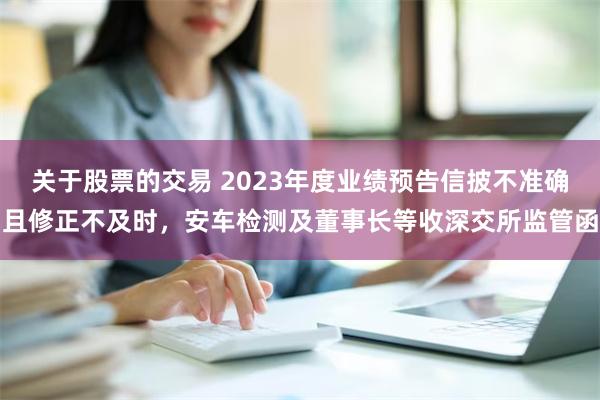 关于股票的交易 2023年度业绩预告信披不准确且修正不及时，安车检测及董事长等收深交所监管函